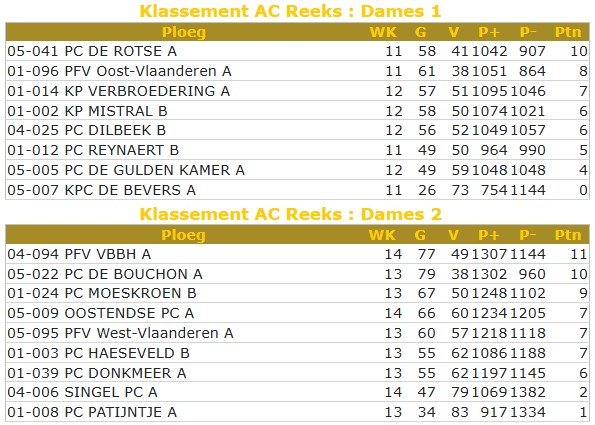 Klassement AC Reeks : Dames 1

| Ploeg | WK | G | V | P+ | P- | Ptn |
|---|---|---|---|---|---|---|
| 05-041 PC DE ROTSE A | 11 | 58 | 41 | 1042 | 907 | 10 |
| 01-096 PFV Oost-Vlaanderen A | 11 | 61 | 38 | 1051 | 864 | 8 |
| 01-014 KP VERBROEDERING A | 12 | 57 | 51 | 1095 | 1046 | 7 |
| 01-002 KP MISTRAL B | 12 | 58 | 50 | 1074 | 1021 | 6 |
| 04-025 PC DILBEEK B | 12 | 56 | 52 | 1049 | 1057 | 6 |
| 01-012 PC REYNAERT B | 11 | 49 | 50 | 964 | 990 | 5 |
| 05-005 PC DE GULDEN KAMER A | 12 | 49 | 59 | 1048 | 1048 | 4 |
| 05-007 KPC DE BEVERS A | 11 | 26 | 73 | 754 | 1144 | 0 |

Klassement AC Reeks : Dames 2

| Ploeg | WK | G | V | P+ | P- | Ptn |
|---|---|---|---|---|---|---|
| 04-094 PFV VBBH A | 14 | 77 | 49 | 1307 | 1144 | 11 |
| 05-022 PC DE BOUCHON A | 13 | 79 | 38 | 1302 | 960 | 10 |
| 01-024 PC MOESKROEN B | 13 | 67 | 50 | 1248 | 1102 | 9 |
| 05-009 OOSTENDSE PC A | 14 | 66 | 60 | 1234 | 1205 | 7 |
| 05-095 PFV West-Vlaanderen A | 13 | 60 | 57 | 1218 | 1118 | 7 |
| 01-003 PC HAESEVELD B | 13 | 55 | 62 | 1086 | 1188 | 7 |
| 01-039 PC DONKMEER A | 13 | 55 | 62 | 1197 | 1145 | 6 |
| 04-006 SINGEL PC A | 14 | 47 | 79 | 1069 | 1382 | 2 |
| 01-008 PC PATIJNTJE A | 13 | 34 | 83 | 917 | 1334 | 1 |